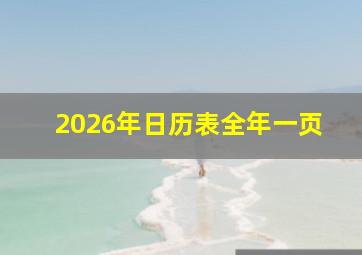 2026年日历表全年一页